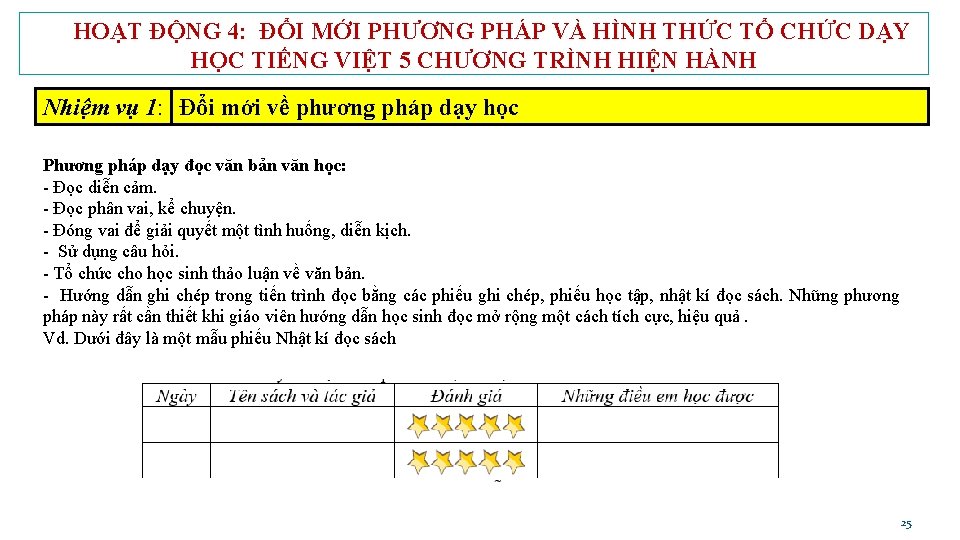 HOẠT ĐỘNG 4: ĐỔI MỚI PHƯƠNG PHÁP VÀ HÌNH THỨC TỔ CHỨC DẠY HỌC TIẾNG VIỆT 5 CHƯƠNG TRÌNH HIỆN HÀNH

Nhiệm vụ 1: Đổi mới về phương pháp dạy học

Phương pháp dạy đọc văn bản văn học:
- Đọc diễn cảm.
- Đọc phân vai, kể chuyện.
- Đóng vai để giải quyết một tình huống, diễn kịch.
- Sử dụng câu hỏi.
- Tổ chức cho học sinh thảo luận về văn bản.
- Hướng dẫn ghi chép trong tiến trình đọc bằng các phiếu ghi chép, phiếu học tập, nhật kí đọc sách. Những phương pháp này rất cần thiết khi giáo viên hướng dẫn học sinh đọc mở rộng một cách tích cực, hiệu quả .
Vd. Dưới đây là một mẫu phiếu Nhật kí đọc sách

| Ngày | Tên sách và tác giả | Đánh giá | Những điều em học được |
|---|---|---|---|
| | | | |
| | | | |

25